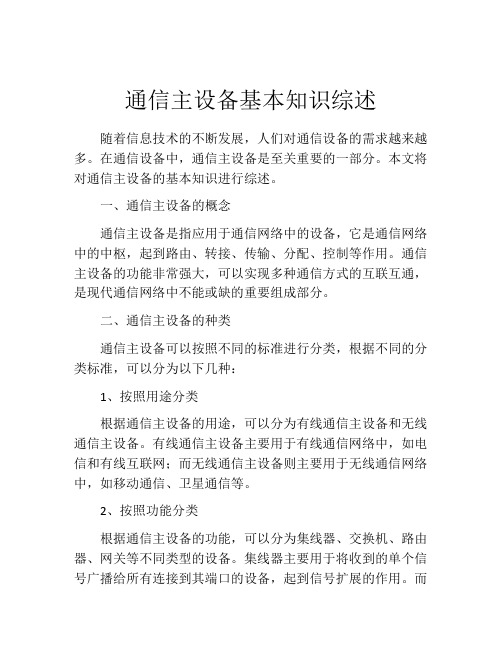 通信主设备基本知识综述

随着信息技术的不断发展，人们对通信设备的需求越来越多。在通信设备中，通信主设备是至关重要的一部分。本文将对通信主设备的基本知识进行综述。

一、通信主设备的概念

通信主设备是指应用于通信网络中的设备，它是通信网络中的中枢，起到路由、转接、传输、分配、控制等作用。通信主设备的功能非常强大，可以实现多种通信方式的互联互通，是现代通信网络中不能或缺的重要组成部分。

二、通信主设备的种类

通信主设备可以按照不同的标准进行分类，根据不同的分类标准，可以分为以下几种：

1、按照用途分类

根据通信主设备的用途，可以分为有线通信主设备和无线通信主设备。有线通信主设备主要用于有线通信网络中，如电信和有线互联网；而无线通信主设备则主要用于无线通信网络中，如移动通信、卫星通信等。

2、按照功能分类

根据通信主设备的功能，可以分为集线器、交换机、路由器、网关等不同类型的设备。集线器主要用于将收到的单个信号广播给所有连接到其端口的设备，起到信号扩展的作用。而